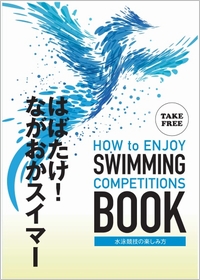 はばたけ！
ながおかスイマー

TAKE FREE

HOW to ENJOY
SWIMMING
COMPETITIONS
BOOK

水泳競技の楽しみ方